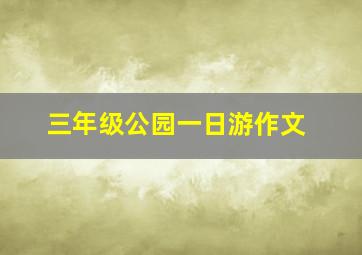 三年级公园一日游作文